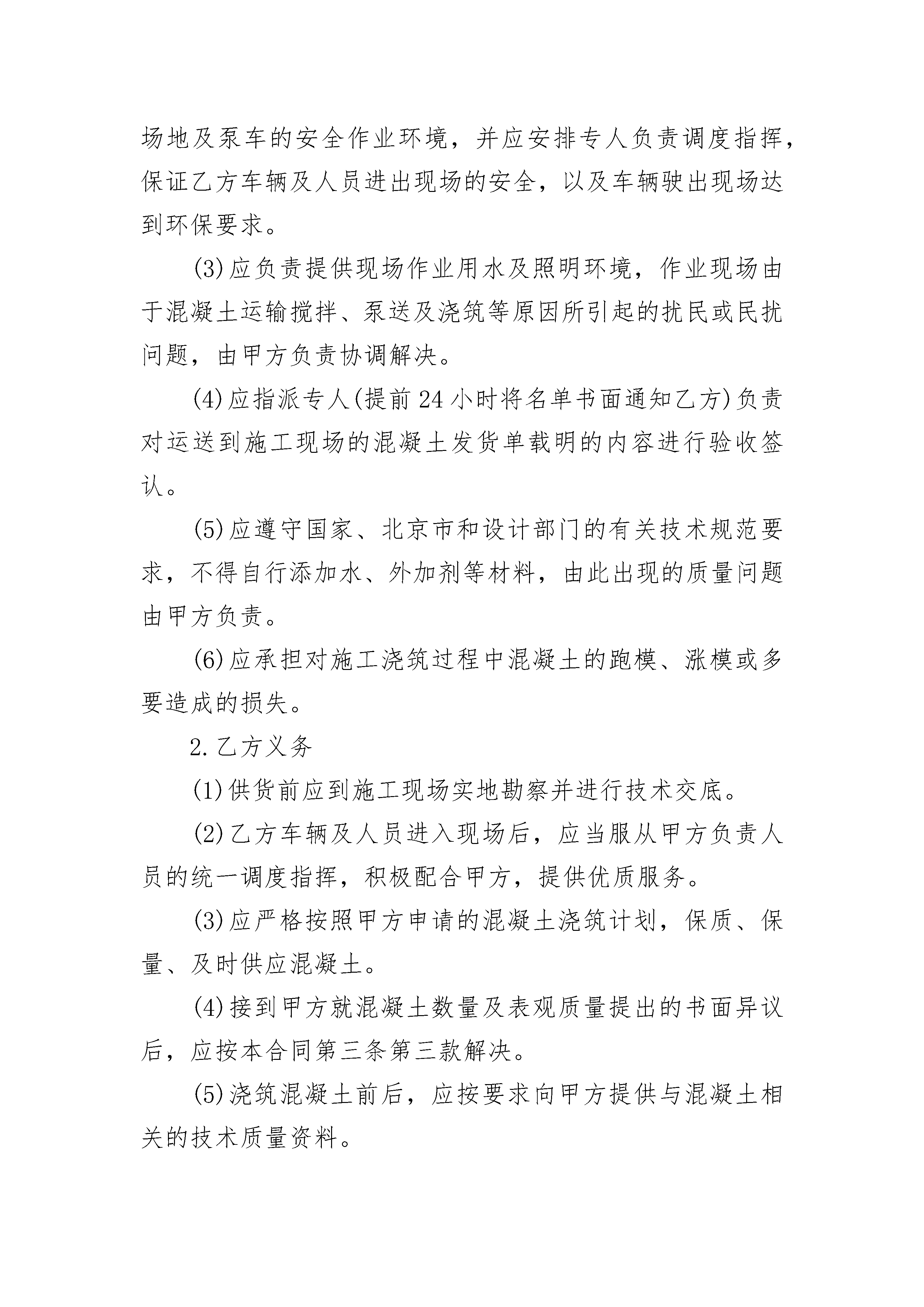 场地及泵车的安全作业环境，并应安排专人负责调度指挥，保证乙方车辆及人员进出现场的安全，以及车辆驶出现场达到环保要求。

(3)应负责提供现场作业用水及照明环境，作业现场由于混凝土运输搅拌、泵送及浇筑等原因所引起的扰民或民扰问题，由甲方负责协调解决。

(4)应指派专人(提前24小时将名单书面通知乙方)负责对运送到施工现场的混凝土发货单载明的内容进行验收签认。

(5)应遵守国家、北京市和设计部门的有关技术规范要求，不得自行添加水、外加剂等材料，由此出现的质量问题由甲方负责。

(6)应承担对施工浇筑过程中混凝土的跑模、涨模或多要造成的损失。

2.乙方义务

(1)供货前应到施工现场实地勘察并进行技术交底。

(2)乙方车辆及人员进入现场后，应当服从甲方负责人员的统一调度指挥，积极配合甲方，提供优质服务。

(3)应严格按照甲方申请的混凝土浇筑计划，保质、保量、及时供应混凝土。

(4)接到甲方就混凝土数量及表观质量提出的书面异议后，应按本合同第三条第三款解决。

(5)浇筑混凝土前后，应按要求向甲方提供与混凝土相关的技术质量资料。